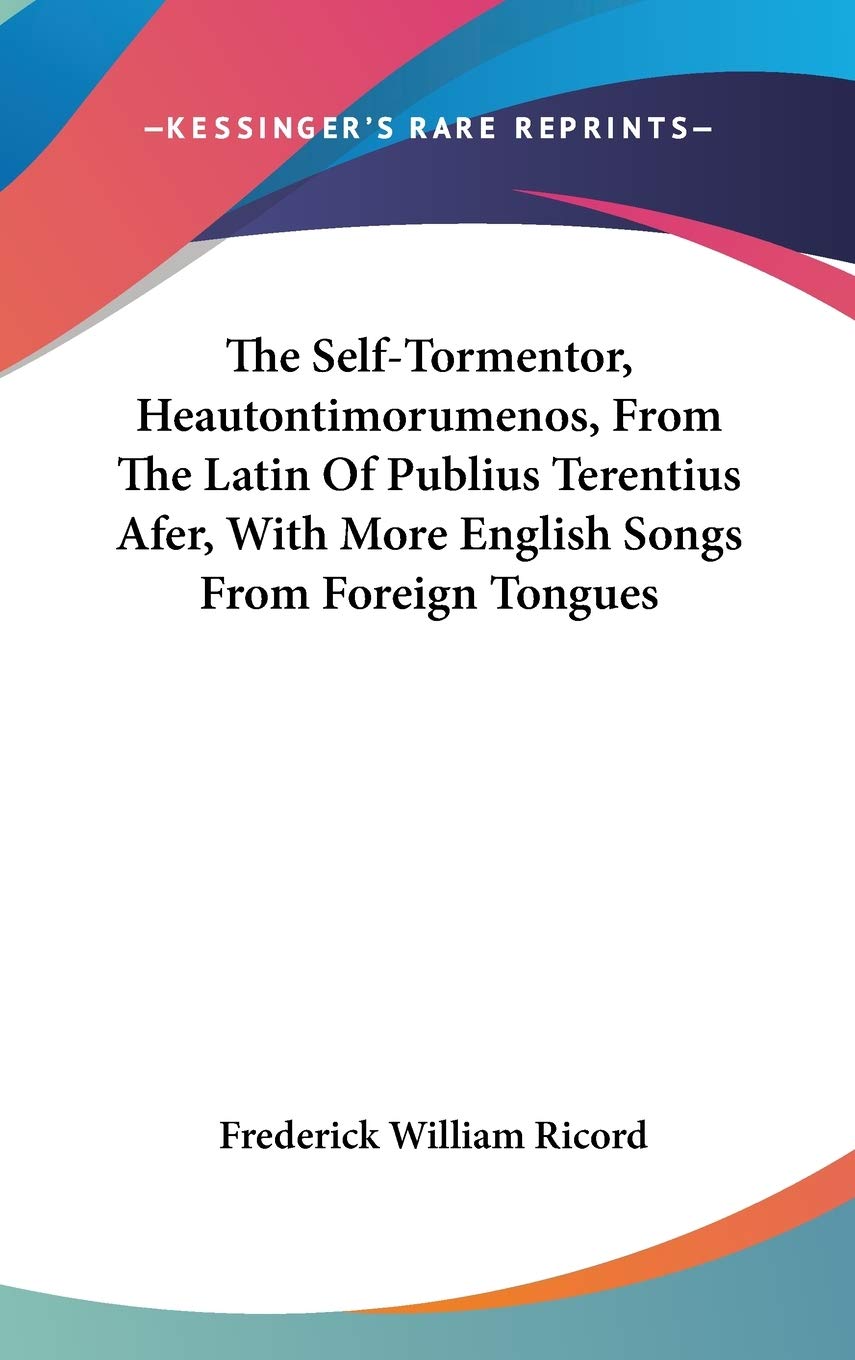 —KESSINGER'S RARE REPRINTS—

The Self-Tormentor, Heautontimorumenos, From The Latin Of Publius Terentius Afer, With More English Songs From Foreign Tongues

Frederick William Ricord